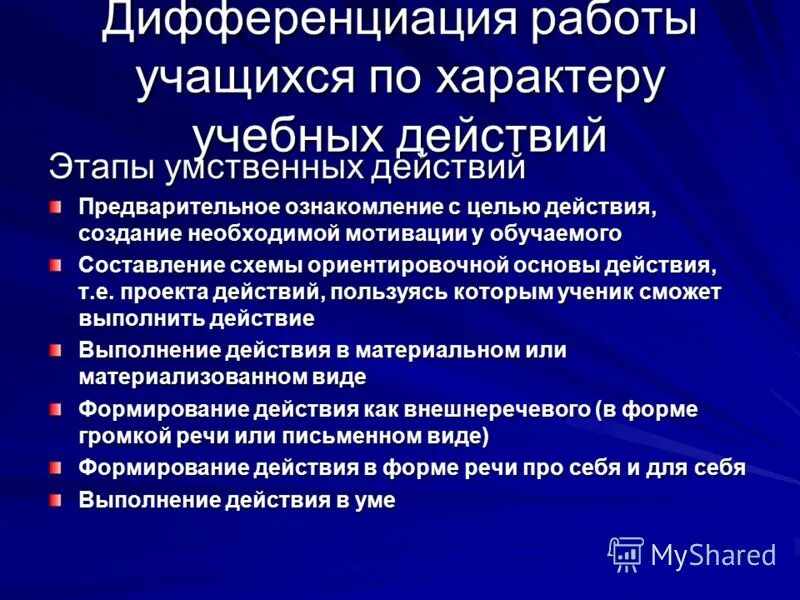 Дифференциация работы учащихся по характеру учебных действий

Этапы умственных действий

Предварительное ознакомление с целью действия, создание необходимой мотивации у обучаемого

Составление схемы ориентировочной основы действия, т.е. проекта действий, пользуясь которым ученик сможет выполнить действие

Выполнение действия в материальном или материализованном виде

Формирование действия как внешнеречевого (в форме громкой речи или письменном виде)

Формирование действия в форме речи про себя и для себя

Выполнение действия в уме

MyShared